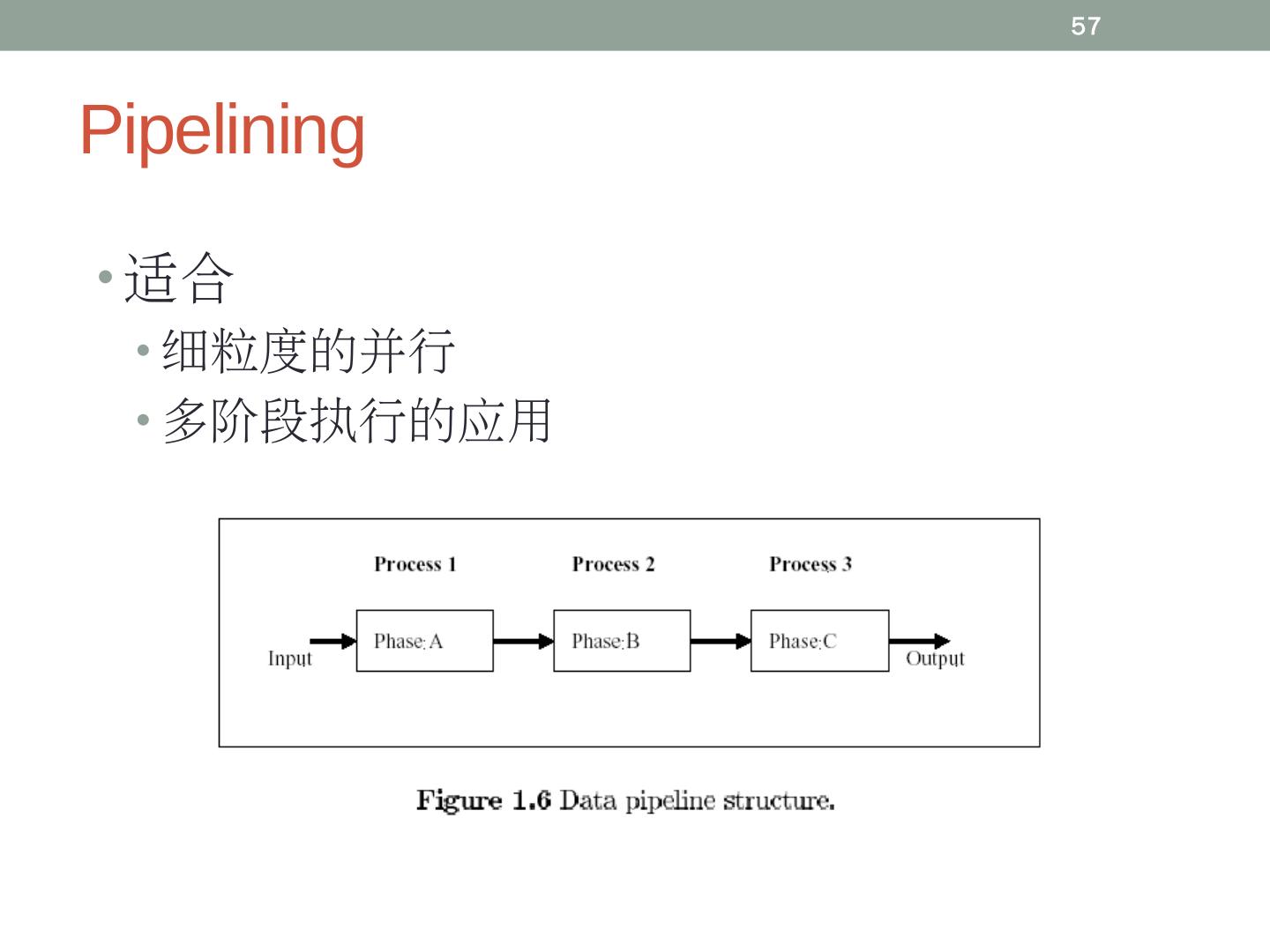 57

Pipelining

• 适合
  • 细粒度的并行
  • 多阶段执行的应用

Process 1
Process 2
Process 3
Input
Phase: A
Phase:B
Phase:C
Output

Figure 1.6 Data pipeline structure.